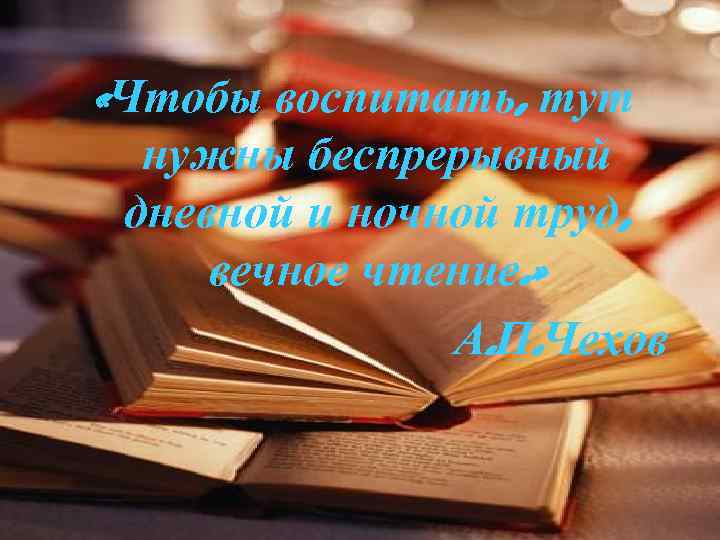 «Чтобы воспитать, тут нужны беспрерывный дневной и ночной труд, вечное чтение.»

А.П.Чехов